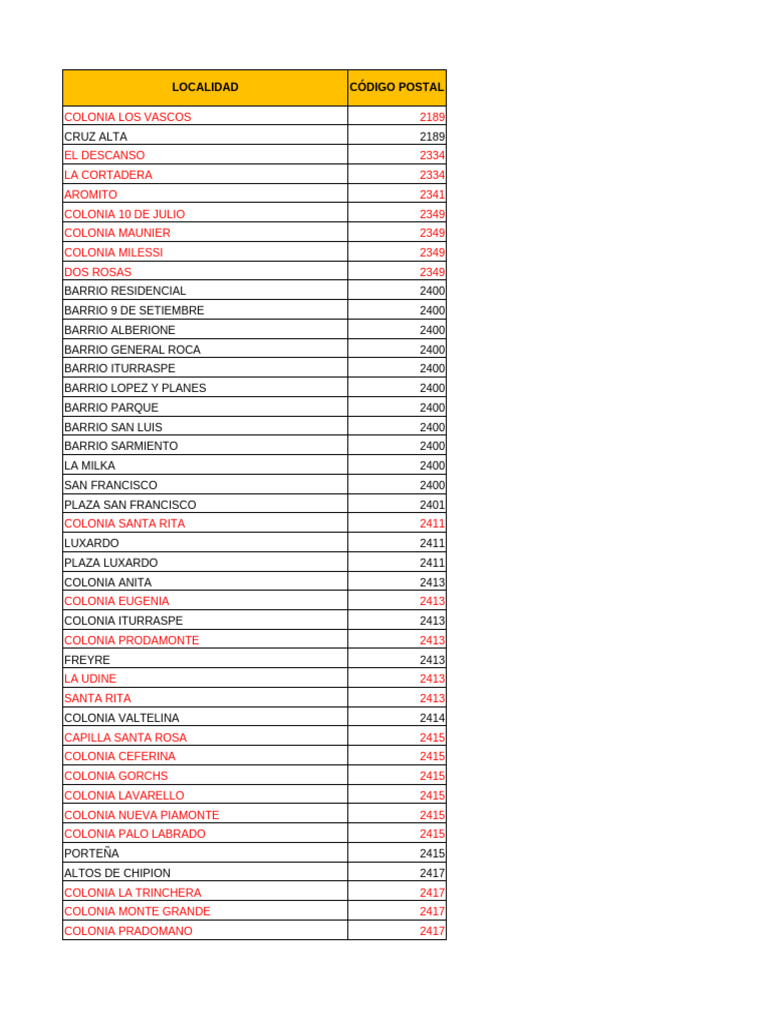 | LOCALIDAD | CÓDIGO POSTAL |
|---|---|
| COLONIA LOS VASCOS | 2189 |
| CRUZ ALTA | 2189 |
| EL DESCANSO | 2334 |
| LA CORTADERA | 2334 |
| AROMITO | 2341 |
| COLONIA 10 DE JULIO | 2349 |
| COLONIA MAUNIER | 2349 |
| COLONIA MILESSI | 2349 |
| DOS ROSAS | 2349 |
| BARRIO RESIDENCIAL | 2400 |
| BARRIO 9 DE SETIEMBRE | 2400 |
| BARRIO ALBERIONE | 2400 |
| BARRIO GENERAL ROCA | 2400 |
| BARRIO ITURRASPE | 2400 |
| BARRIO LOPEZ Y PLANES | 2400 |
| BARRIO PARQUE | 2400 |
| BARRIO SAN LUIS | 2400 |
| BARRIO SARMIENTO | 2400 |
| LA MILKA | 2400 |
| SAN FRANCISCO | 2400 |
| PLAZA SAN FRANCISCO | 2401 |
| COLONIA SANTA RITA | 2411 |
| LUXARDO | 2411 |
| PLAZA LUXARDO | 2411 |
| COLONIA ANITA | 2413 |
| COLONIA EUGENIA | 2413 |
| COLONIA ITURRASPE | 2413 |
| COLONIA PRODAMONTE | 2413 |
| FREYRE | 2413 |
| LA UDINE | 2413 |
| SANTA RITA | 2413 |
| COLONIA VALTELINA | 2414 |
| CAPILLA SANTA ROSA | 2415 |
| COLONIA CEFERINA | 2415 |
| COLONIA GORCHS | 2415 |
| COLONIA LAVARELLO | 2415 |
| COLONIA NUEVA PIAMONTE | 2415 |
| COLONIA PALO LABRADO | 2415 |
| PORTEÑA | 2415 |
| ALTOS DE CHIPION | 2417 |
| COLONIA LA TRINCHERA | 2417 |
| COLONIA MONTE GRANDE | 2417 |
| COLONIA PRADOMANO | 2417 |